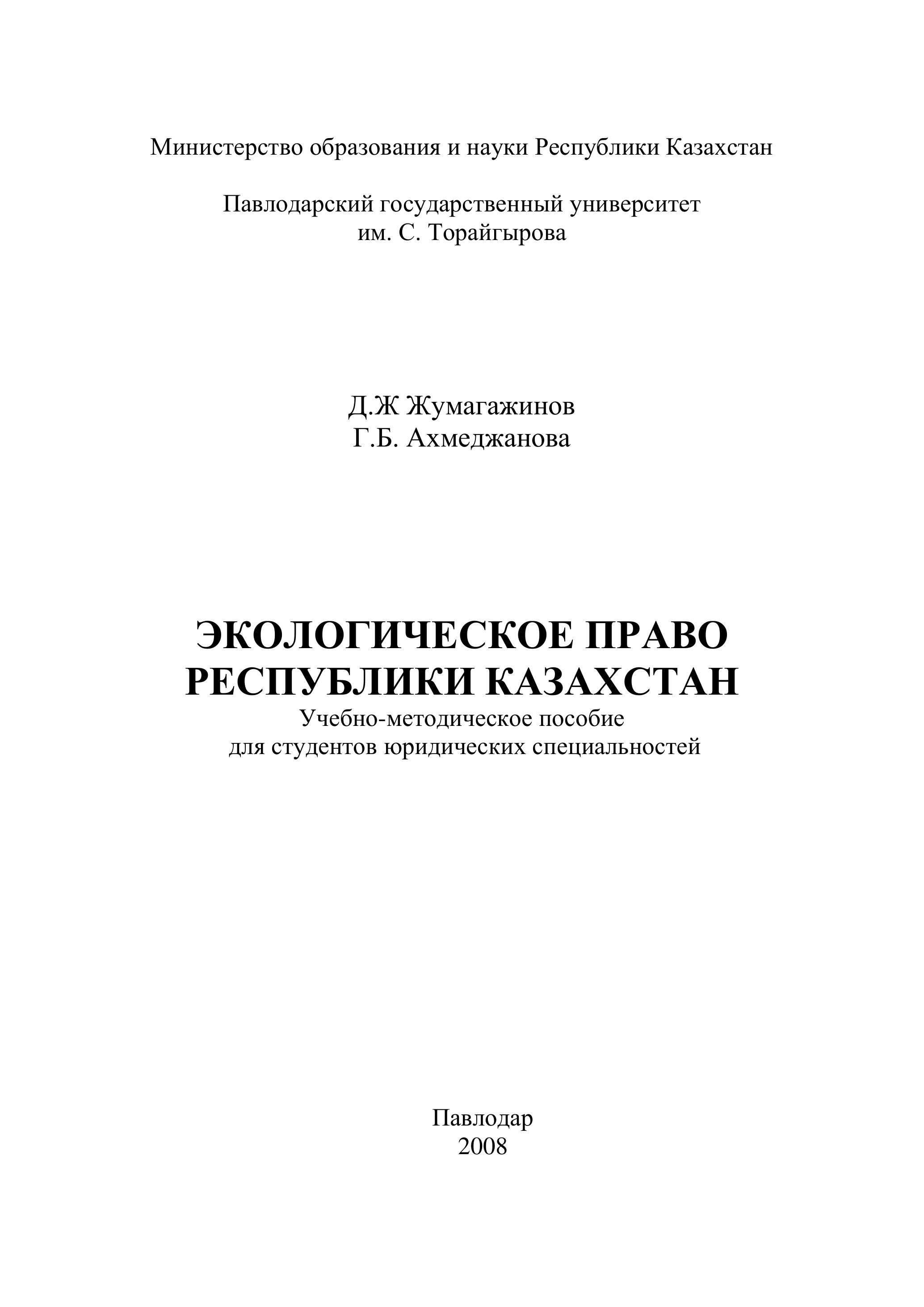 Министерство образования и науки Республики Казахстан

Павлодарский государственный университет
им. С. Торайгырова

Д.Ж Жумагажинов
Г.Б. Ахмеджанова

ЭКОЛОГИЧЕСКОЕ ПРАВО
РЕСПУБЛИКИ КАЗАХСТАН
Учебно-методическое пособие
для студентов юридических специальностей

Павлодар
2008